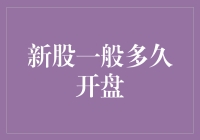 新股一般多久开盘